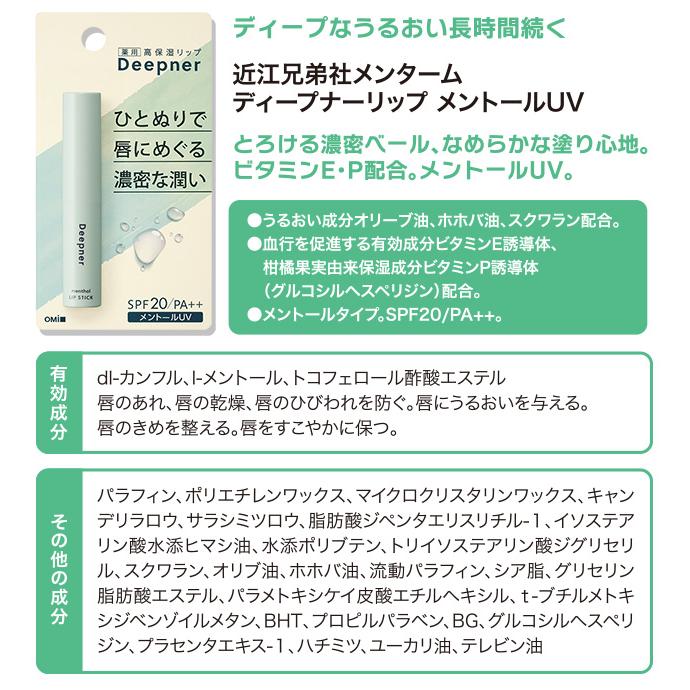 薬用 高保湿リップ
Deepner

ひとぬりで
唇にめぐる
濃密な潤い

Deepner
menthol
LIP STICK

SPF20/PA++
メントールUV
OMI

ディープなうるおい長時間続く

近江兄弟社メンターム
ディープナーリップ メントールUV

とろける濃密ベール、なめらかな塗り心地。
ビタミンE・P配合。メントールUV。

●うるおい成分オリーブ油、ホホバ油、スクワラン配合。
●血行を促進する有効成分ビタミンE誘導体、柑橘果実由来保湿成分ビタミンP誘導体（グルコシルヘスペリジン）配合。
●メントールタイプ。SPF20/PA++。

有効成分

dl-カンフル、l-メントール、トコフェロール酢酸エステル
唇のあれ、唇の乾燥、唇のひびわれを防ぐ。唇にうるおいを与える。
唇のきめを整える。唇をすこやかに保つ。

その他の成分

パラフィン、ポリエチレンワックス、マイクロクリスタリンワックス、キャンデリラロウ、サラシミツロウ、脂肪酸ジペンタエリスリチル-1、イソステアリン酸水添ヒマシ油、水添ポリブテン、トリイソステアリン酸ジグリセリル、スクワラン、オリブ油、ホホバ油、流動パラフィン、シア脂、グリセリン脂肪酸エステル、パラメトキシケイ皮酸エチルヘキシル、t-ブチルメトキシジベンゾイルメタン、BHT、プロピルパラベン、BG、グルコシルヘスペリジン、プラセンタエキス-1、ハチミツ、ユーカリ油、テレビン油